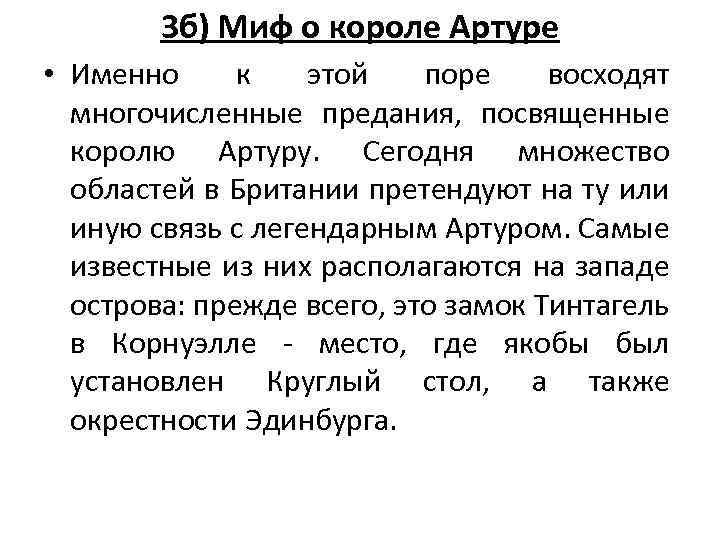 3б) Миф о короле Артуре

• Именно к этой поре восходят многочисленные предания, посвященные королю Артуру. Сегодня множество областей в Британии претендуют на ту или иную связь с легендарным Артуром. Самые известные из них располагаются на западе острова: прежде всего, это замок Тинтагель в Корнуэлле - место, где якобы был установлен Круглый стол, а также окрестности Эдинбурга.